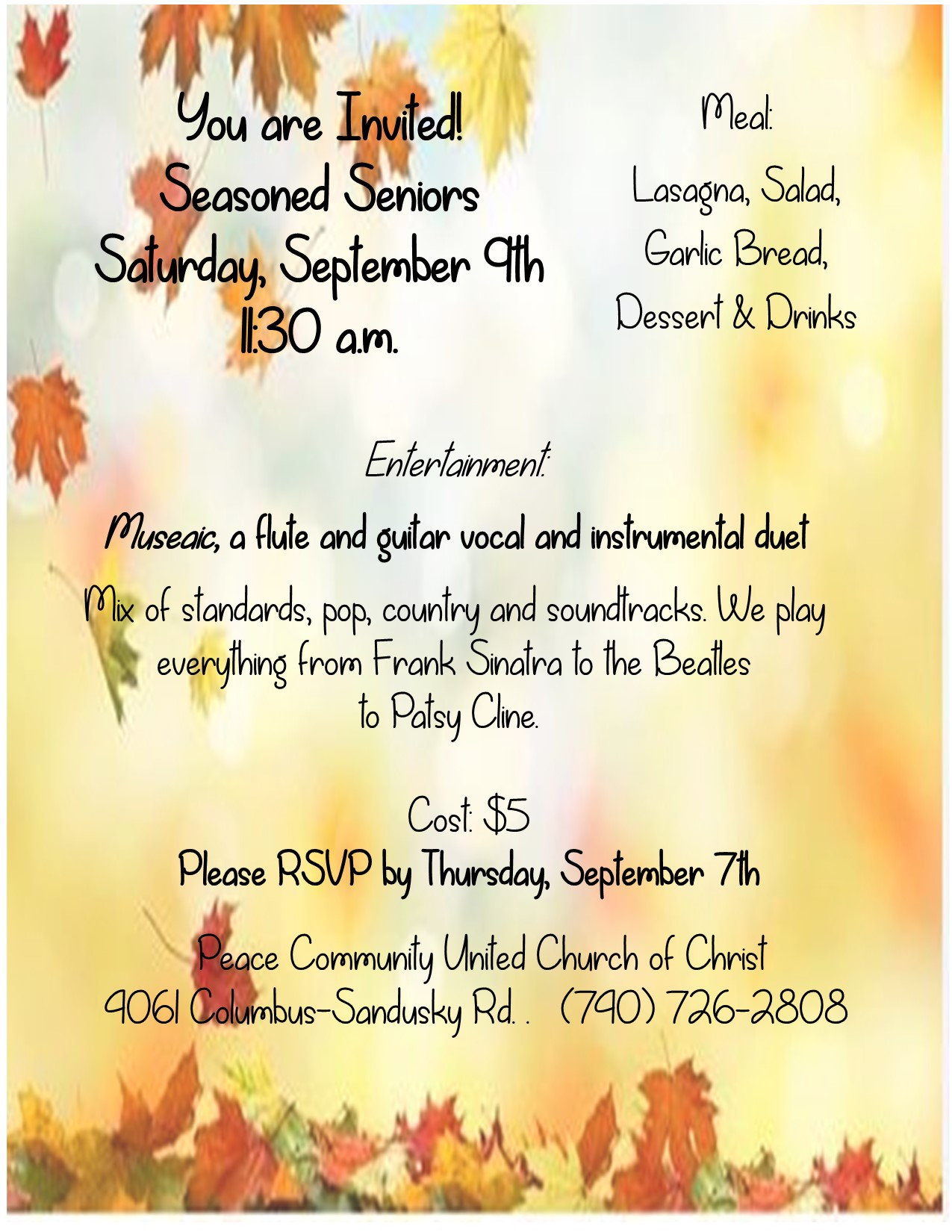 You are Invited!
Seasoned Seniors
Saturday, September 9th
11:30 a.m.

Meal:
Lasagna, Salad,
Garlic Bread,
Dessert & Drinks

Entertainment:

Museaic, a flute and guitar vocal and instrumental duet

Mix of standards, pop, country and soundtracks. We play everything from Frank Sinatra to the Beatles to Patsy Cline.

Cost: $5
Please RSVP by Thursday, September 7th

Peace Community United Church of Christ
9061 Columbus-Sandusky Rd. . (740) 726-2808